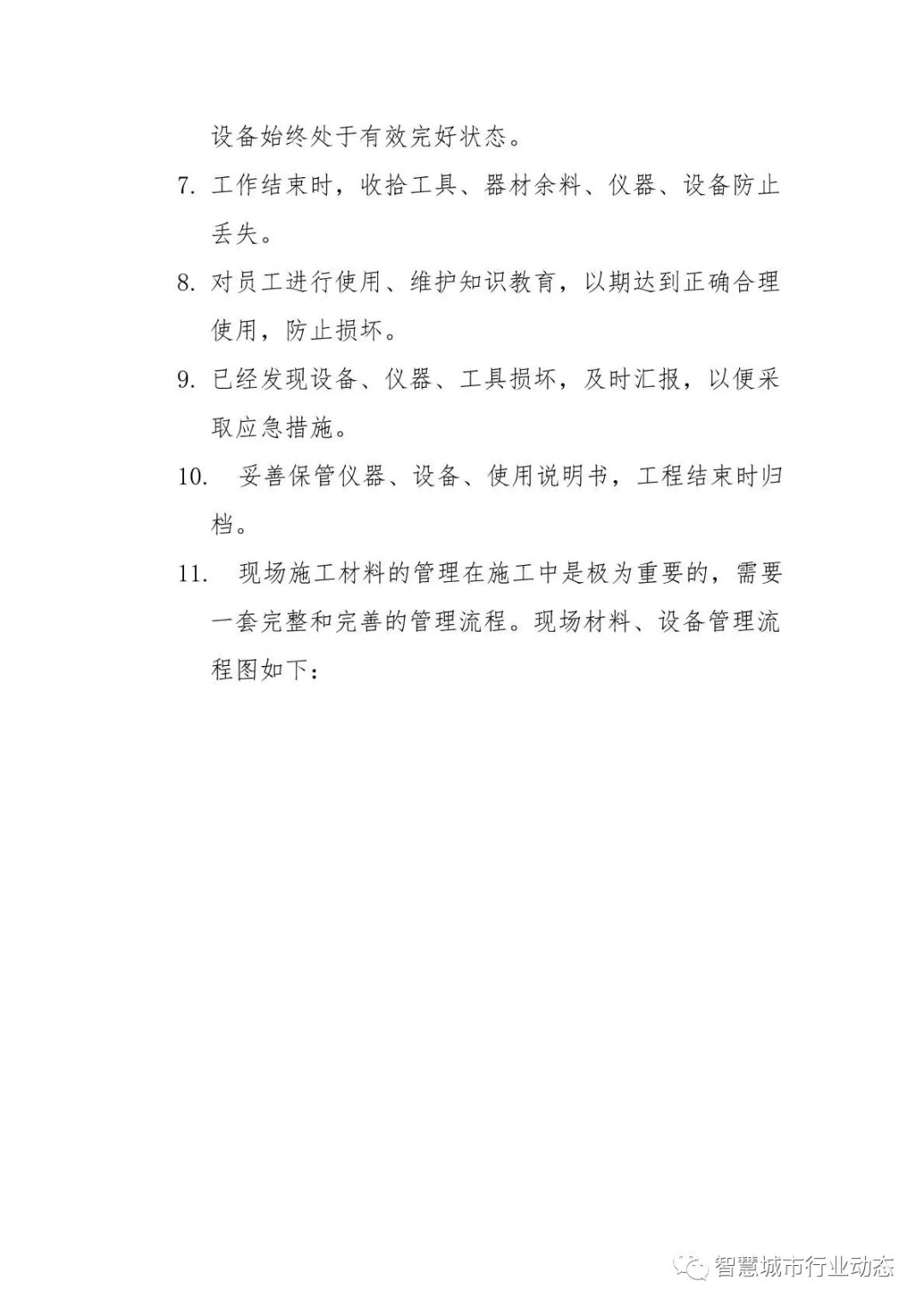 设备始终处于有效完好状态。

7. 工作结束时，收拾工具、器材余料、仪器、设备防止丢失。

8. 对员工进行使用、维护知识教育，以期达到正确合理使用，防止损坏。

9. 已经发现设备、仪器、工具损坏，及时汇报，以便采取应急措施。

10. 妥善保管仪器、设备、使用说明书，工程结束时归档。

11. 现场施工材料的管理在施工中是极为重要的，需要一套完整和完善的管理流程。现场材料、设备管理流程图如下：

智慧城市行业动态